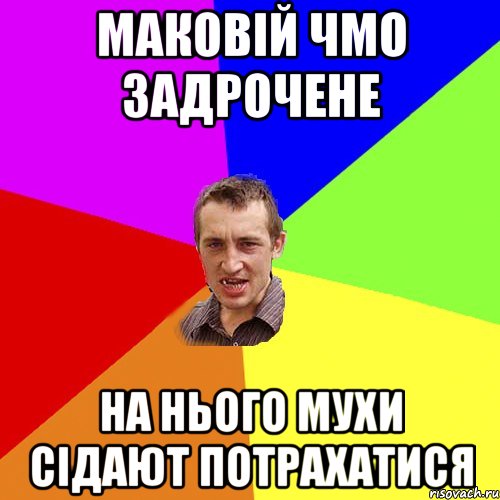 МАКОВІЙ ЧМО ЗАДРОЧЕНЕ

НА НЬОГО МУХИ СІДАЮТ ПОТРАХАТИСЯ

risovach.ru